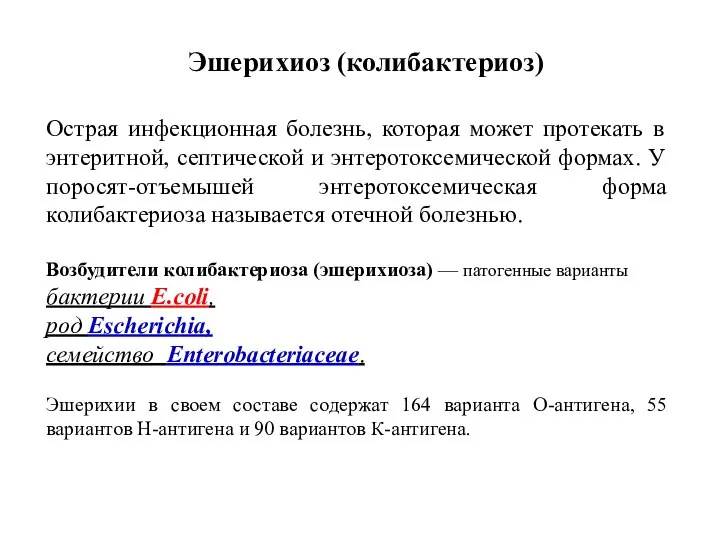 Эшерихиоз (колибактериоз)

Острая инфекционная болезнь, которая может протекать в энтеритной, септической и энтеротоксемической формах. У поросят-отъемышей энтеротоксемическая форма колибактериоза называется отечной болезнью.

Возбудители колибактериоза (эшерихиоза) — патогенные варианты
бактерии E.coli,
род Escherichia,
семейство Enterobacteriaceae.

Эшерихии в своем составе содержат 164 варианта О-антигена, 55 вариантов Н-антигена и 90 вариантов К-антигена.